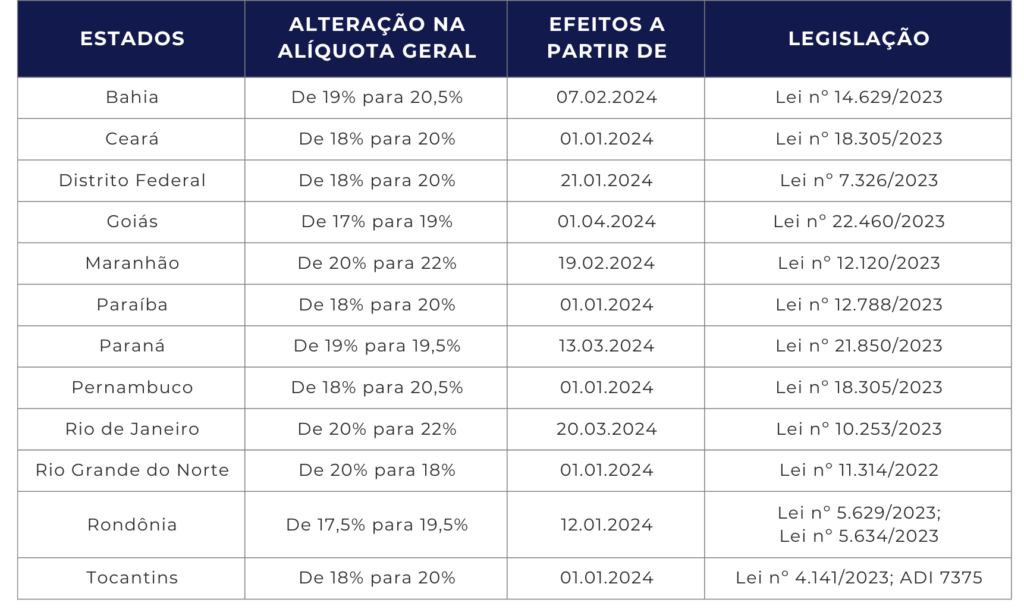 | ESTADOS | ALTERAÇÃO NA ALÍQUOTA GERAL | EFEITOS A PARTIR DE | LEGISLAÇÃO |
|---|---|---|---|
| Bahia | De 19% para 20,5% | 07.02.2024 | Lei nº 14.629/2023 |
| Ceará | De 18% para 20% | 01.01.2024 | Lei nº 18.305/2023 |
| Distrito Federal | De 18% para 20% | 21.01.2024 | Lei nº 7.326/2023 |
| Goiás | De 17% para 19% | 01.04.2024 | Lei nº 22.460/2023 |
| Maranhão | De 20% para 22% | 19.02.2024 | Lei nº 12.120/2023 |
| Paraíba | De 18% para 20% | 01.01.2024 | Lei nº 12.788/2023 |
| Paraná | De 19% para 19,5% | 13.03.2024 | Lei nº 21.850/2023 |
| Pernambuco | De 18% para 20,5% | 01.01.2024 | Lei nº 18.305/2023 |
| Rio de Janeiro | De 20% para 22% | 20.03.2024 | Lei nº 10.253/2023 |
| Rio Grande do Norte | De 20% para 18% | 01.01.2024 | Lei nº 11.314/2022 |
| Rondônia | De 17,5% para 19,5% | 12.01.2024 | Lei nº 5.629/2023; Lei nº 5.634/2023 |
| Tocantins | De 18% para 20% | 01.01.2024 | Lei nº 4.141/2023; ADI 7375 |